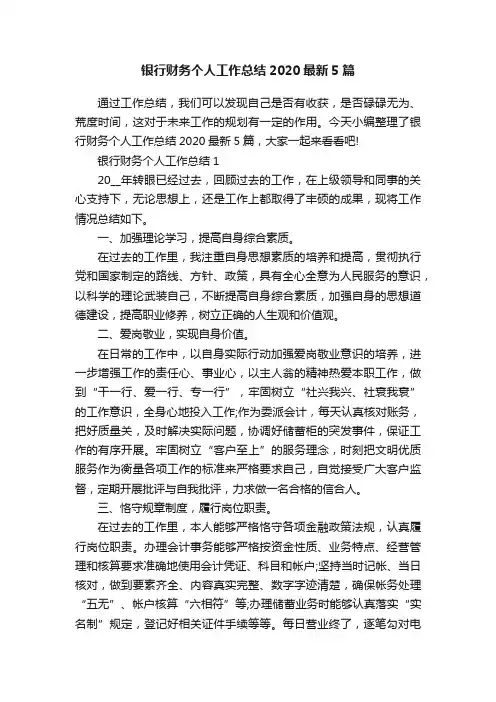 银行财务个人工作总结 2020 最新 5 篇

通过工作总结，我们可以发现自己是否有收获，是否碌碌无为、荒度时间，这对于未来工作的规划有一定的作用。今天小编整理了银行财务个人工作总结 2020 最新 5 篇，大家一起来看看吧!

银行财务个人工作总结 1

20__年转眼已经过去，回顾过去的工作，在上级领导和同事的关心支持下，无论思想上，还是工作上都取得了丰硕的成果，现将工作情况总结如下。

一、加强理论学习，提高自身综合素质。

在过去的工作里，我注重自身思想素质的培养和提高，贯彻执行党和国家制定的路线、方针、政策，具有全心全意为人民服务的意识，以科学的理论武装自己，不断提高自身综合素质，加强自身的思想道德建设，提高职业修养，树立正确的人生观和价值观。

二、爱岗敬业，实现自身价值。

在日常的工作中，以自身实际行动加强爱岗敬业意识的培养，进一步增强工作的责任心、事业心，以主人翁的精神热爱本职工作，做到“干一行、爱一行、专一行”，牢固树立“社兴我兴、社衰我衰”的工作意识，全身心地投入工作;作为委派会计，每天认真核对账务，把好质量关，及时解决实际问题，协调好储蓄柜的突发事件，保证工作的有序开展。牢固树立“客户至上”的服务理念，时刻把文明优质服务作为衡量各项工作的标准来严格要求自己，自觉接受广大客户监督，定期开展批评与自我批评，力求做一名合格的信合人。

三、恪守规章制度，履行岗位职责。

在过去的工作里，本人能够严格恪守各项金融政策法规，认真履行岗位职责。办理会计事务能够严格按资金性质、业务特点、经营管理和核算要求准确地使用会计凭证、科目和帐户;坚持当时记帐、当日核对，做到要素齐全、内容真实完整、数字字迹清楚，确保帐务处理“五无”、帐户核算“六相符”等;办理储蓄业务时能够认真落实“实名制”规定，登记好相关证件手续等等。每日营业终了，逐笔勾对电